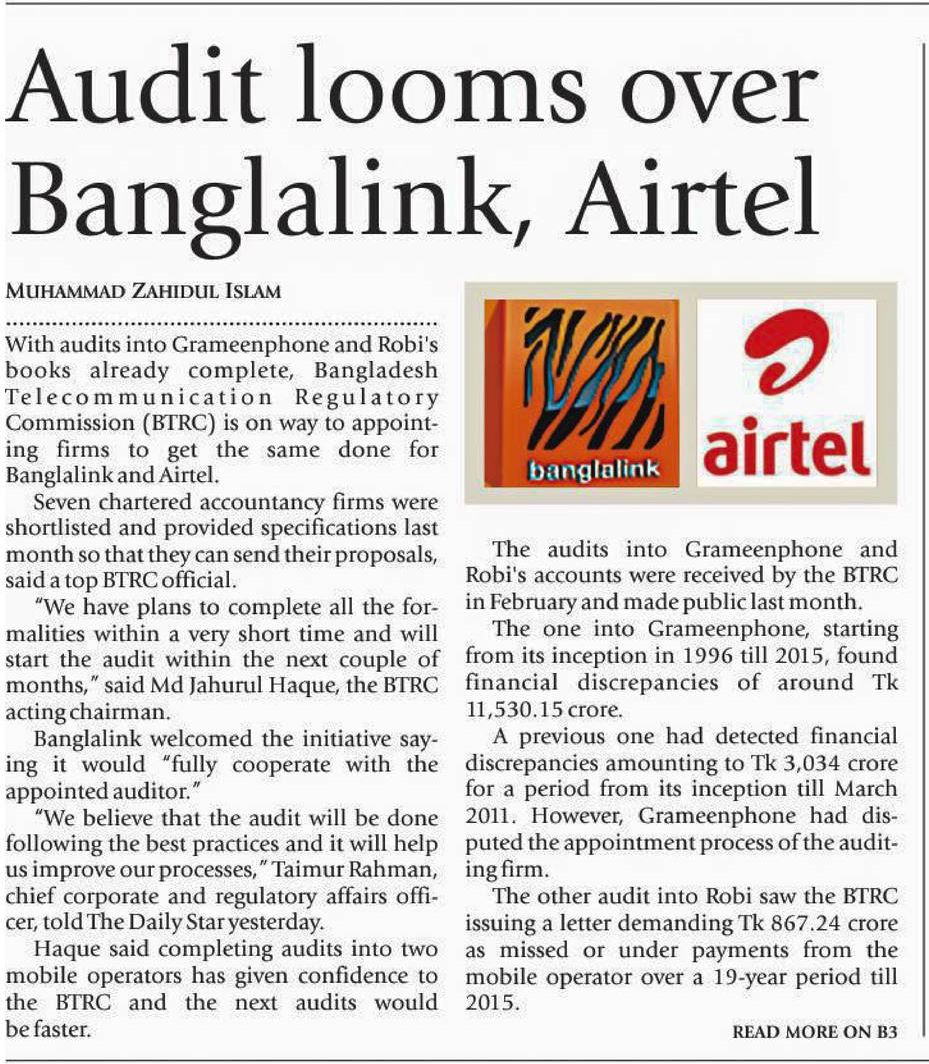 Audit looms over Banglalink, Airtel

MUHAMMAD ZAHIDUL ISLAM

With audits into Grameenphone and Robi's books already complete, Bangladesh Telecommunication Regulatory Commission (BTRC) is on way to appointing firms to get the same done for Banglalink and Airtel.

Seven chartered accountancy firms were shortlisted and provided specifications last month so that they can send their proposals, said a top BTRC official.

"We have plans to complete all the formalities within a very short time and will start the audit within the next couple of months," said Md Jahurul Haque, the BTRC acting chairman.

Banglalink welcomed the initiative saying it would "fully cooperate with the appointed auditor."

"We believe that the audit will be done following the best practices and it will help us improve our processes," Taimur Rahman, chief corporate and regulatory affairs officer, told The Daily Star yesterday.

Haque said completing audits into two mobile operators has given confidence to the BTRC and the next audits would be faster.

banglalink

airtel

The audits into Grameenphone and Robi's accounts were received by the BTRC in February and made public last month.

The one into Grameenphone, starting from its inception in 1996 till 2015, found financial discrepancies of around Tk 11,530.15 crore.

A previous one had detected financial discrepancies amounting to Tk 3,034 crore for a period from its inception till March 2011. However, Grameenphone had disputed the appointment process of the auditing firm.

The other audit into Robi saw the BTRC issuing a letter demanding Tk 867.24 crore as missed or under payments from the mobile operator over a 19-year period till 2015.

READ MORE ON B3